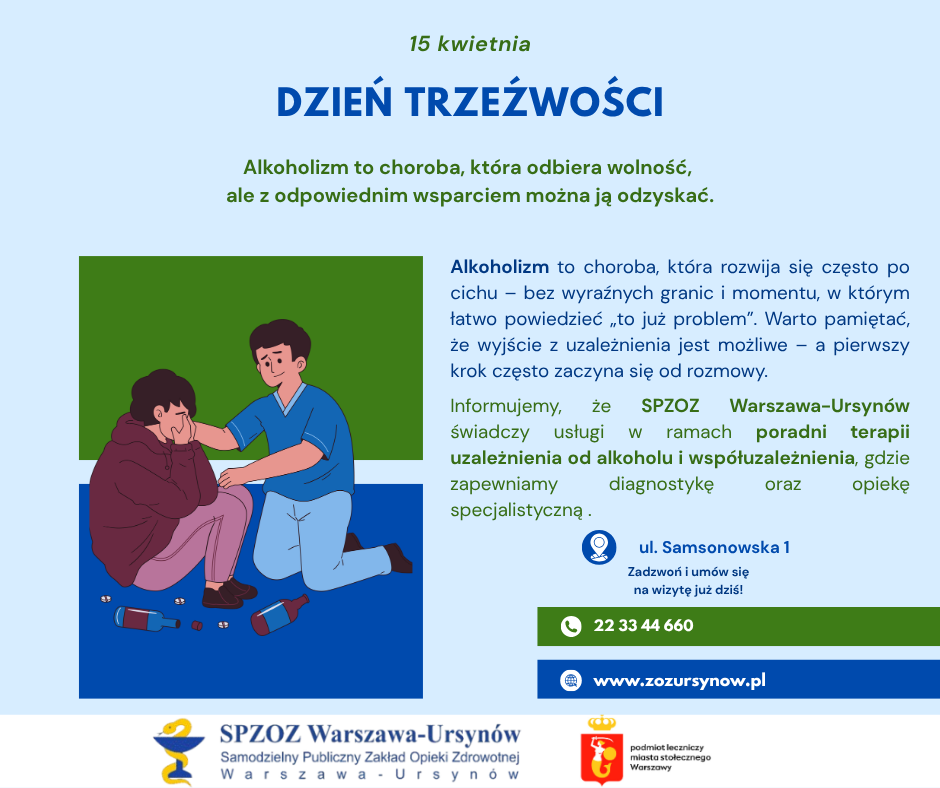 15 kwietnia

DZIEŃ TRZEŹWOŚCI

Alkoholizm to choroba, która odbiera wolność, ale z odpowiednim wsparciem można ją odzyskać.

Alkoholizm to choroba, która rozwija się często po cichu – bez wyraźnych granic i momentu, w którym łatwo powiedzieć „to już problem". Warto pamiętać, że wyjście z uzależnienia jest możliwe – a pierwszy krok często zaczyna się od rozmowy.

Informujemy, że SPZOZ Warszawa-Ursynów świadczy usługi w ramach poradni terapii uzależnienia od alkoholu i współuzależnienia, gdzie zapewniamy diagnostykę oraz opiekę specjalistyczną .

ul. Samsonowska 1

Zadzwoń i umów się na wizytę już dziś!

22 33 44 660

www.zozursynow.pl

SPZOZ Warszawa-Ursynów
Samodzielny Publiczny Zakład Opieki Zdrowotnej
Warszawa-Ursynów

podmiot leczniczy miasta stołecznego Warszawy